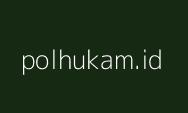 polhukam.id